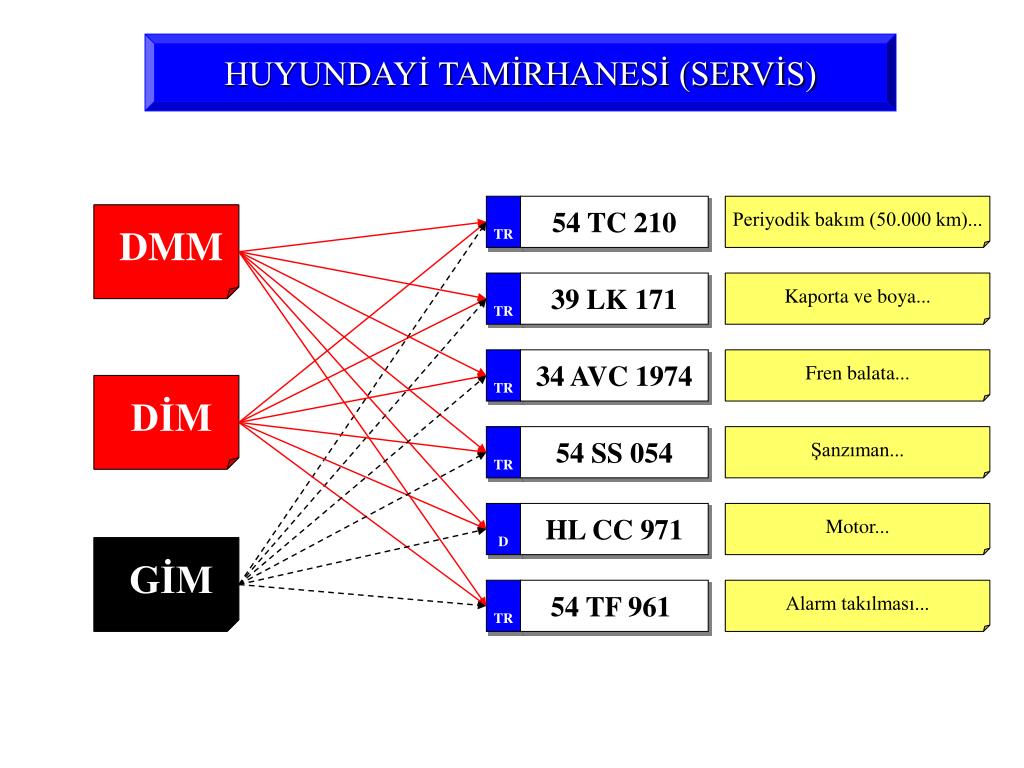 HUYUNDAYİ TAMİRHANESİ (SERVİS)

DMM

DİM

GİM

TR 54 TC 210

TR 39 LK 171

TR 34 AVC 1974

TR 54 SS 054

D HL CC 971

TR 54 TF 961

Periyodik bakım (50.000 km)...

Kaporta ve boya...

Fren balata...

Şanzıman...

Motor...

Alarm takılması...